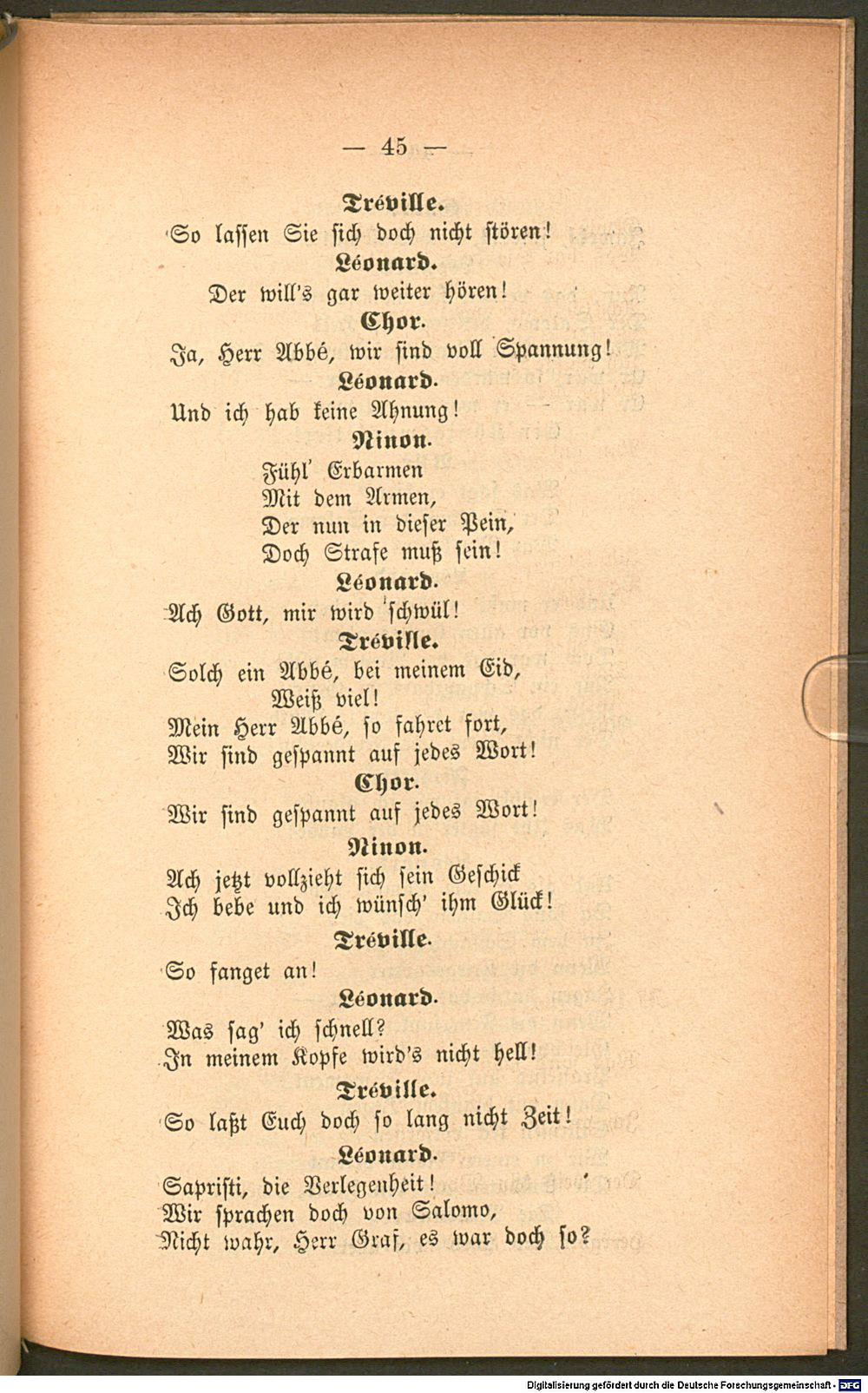 — 45 —

Tréville.

So lassen Sie sich doch nicht stören!

Léonard.

Der will's gar weiter hören!

Chor.

Ja, Herr Abbé, wir sind voll Spannung!

Léonard.

Und ich hab keine Ahnung!

Ninon.

Fühl' Erbarmen
Mit dem Armen,
Der nun in dieser Pein,
Doch Strafe muß sein!

Léonard.

Ach Gott, mir wird schwül!

Tréville.

Solch ein Abbé, bei meinem Eid,
Weiß viel!
Mein Herr Abbé, so fahret fort,
Wir sind gespannt auf jedes Wort!

Chor.

Wir sind gespannt auf jedes Wort!

Ninon.

Ach jetzt vollzieht sich sein Geschick
Ich bebe und ich wünsch' ihm Glück!

Tréville.

So fanget an!

Léonard.

Was sag' ich schnell?
In meinem Kopfe wird's nicht hell!

Tréville.

So laßt Euch doch so lang nicht Zeit!

Léonard.

Sapristi, die Verlegenheit!
Wir sprachen doch von Salomo,
Nicht wahr, Herr Graf, es war doch so?

Digitalisierung gefördert durch die Deutsche Forschungsgemeinschaft - DFG